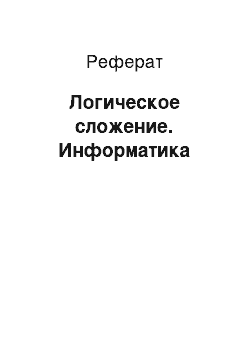 Реферат

Логическое сложение. Информатика